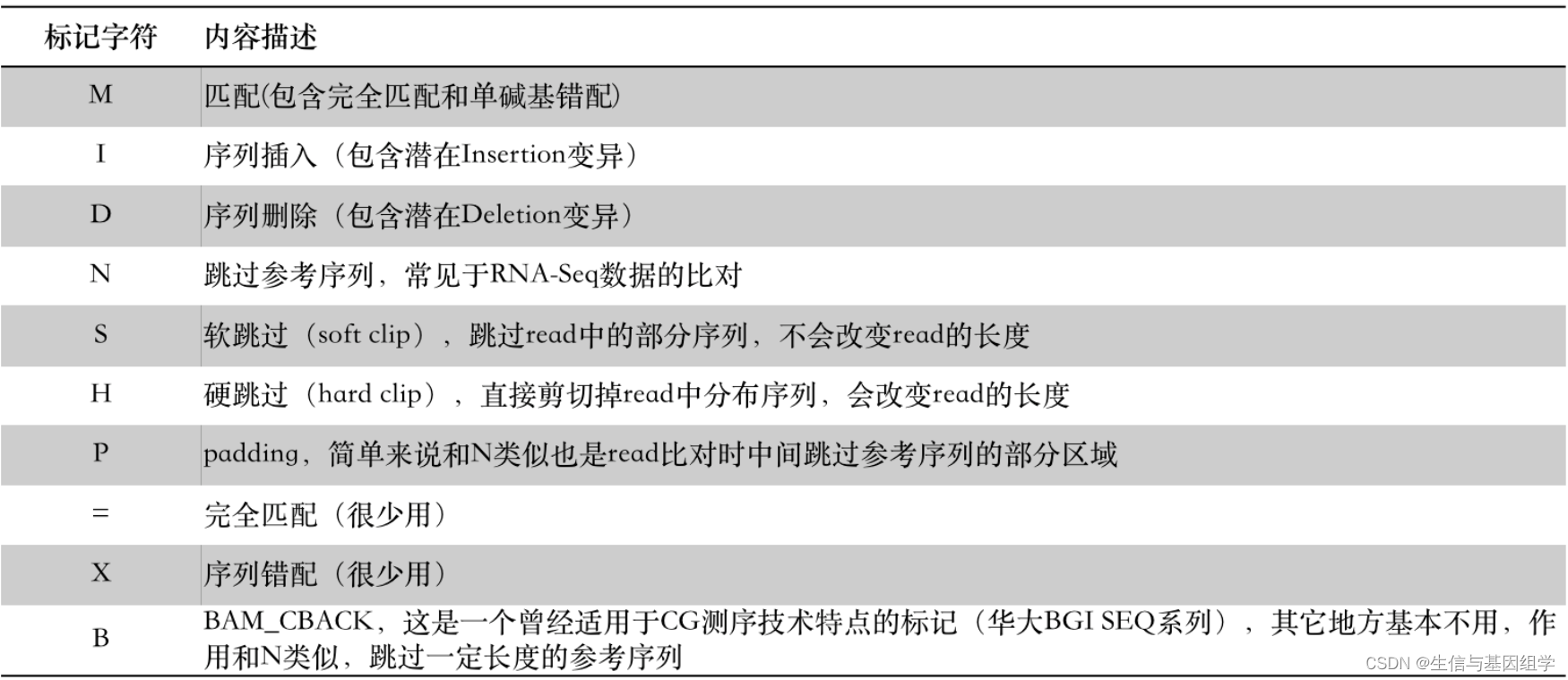 | 标记字符 | 内容描述 |
|---|---|
| M | 匹配(包含完全匹配和单碱基错配) |
| I | 序列插入（包含潜在Insertion变异） |
| D | 序列删除（包含潜在Deletion变异） |
| N | 跳过参考序列，常见于RNA-Seq数据的比对 |
| S | 软跳过（soft clip），跳过read中的部分序列，不会改变read的长度 |
| H | 硬跳过（hard clip），直接剪切掉read中分布序列，会改变read的长度 |
| P | padding，简单来说和N类似也是read比对时中间跳过参考序列的部分区域 |
| = | 完全匹配（很少用） |
| X | 序列错配（很少用） |
| B | BAM_CBACK，这是一个曾经适用于CG测序技术特点的标记（华大BGI SEQ系列），其它地方基本不用，作用和N类似，跳过一定长度的参考序列 |

CSDN @生信与基因组学